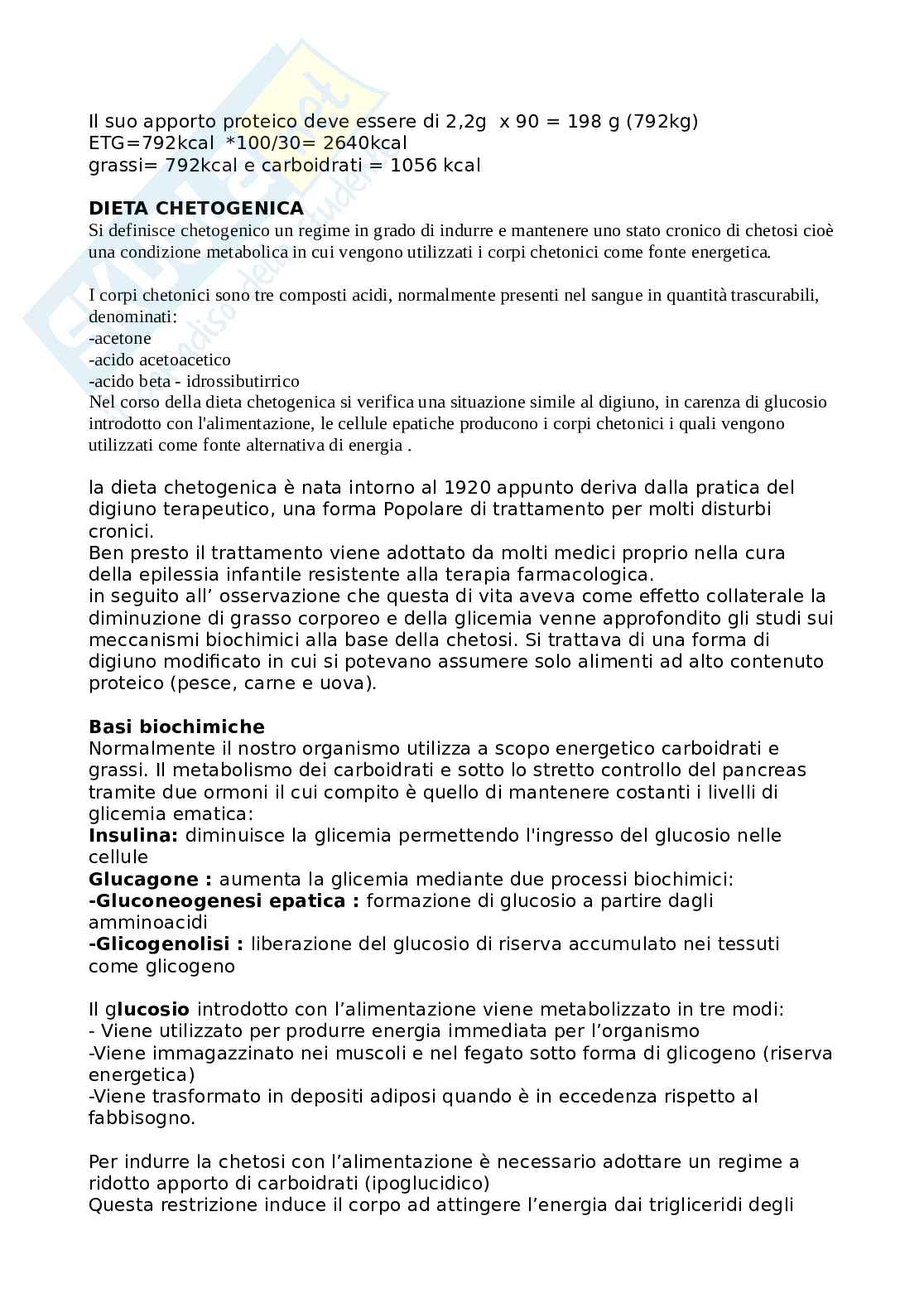 Il suo apporto proteico deve essere di 2,2g x 90 = 198 g (792kg)
ETG=792kcal *100/30= 2640kcal
grassi= 792kcal e carboidrati = 1056 kcal

**DIETA CHETOGENICA**
Si definisce chetogenico un regime in grado di indurre e mantenere uno stato cronico di chetosi cioè una condizione metabolica in cui vengono utilizzati i corpi chetonici come fonte energetica.

I corpi chetonici sono tre composti acidi, normalmente presenti nel sangue in quantità trascurabili, denominati:
-acetone
-acido acetoacetico
-acido beta - idrossibutirrico
Nel corso della dieta chetogenica si verifica una situazione simile al digiuno, in carenza di glucosio introdotto con l'alimentazione, le cellule epatiche producono i corpi chetonici i quali vengono utilizzati come fonte alternativa di energia .

la dieta chetogenica è nata intorno al 1920 appunto deriva dalla pratica del digiuno terapeutico, una forma Popolare di trattamento per molti disturbi cronici.
Ben presto il trattamento viene adottato da molti medici proprio nella cura della epilessia infantile resistente alla terapia farmacologica.
in seguito all' osservazione che questa di vita aveva come effetto collaterale la diminuzione di grasso corporeo e della glicemia venne approfondito gli studi sui meccanismi biochimici alla base della chetosi. Si trattava di una forma di digiuno modificato in cui si potevano assumere solo alimenti ad alto contenuto proteico (pesce, carne e uova).

**Basi biochimiche**
Normalmente il nostro organismo utilizza a scopo energetico carboidrati e grassi. Il metabolismo dei carboidrati e sotto lo stretto controllo del pancreas tramite due ormoni il cui compito è quello di mantenere costanti i livelli di glicemia ematica:
**Insulina:** diminuisce la glicemia permettendo l'ingresso del glucosio nelle cellule
**Glucagone :** aumenta la glicemia mediante due processi biochimici:
**-Gluconeogenesi epatica :** formazione di glucosio a partire dagli amminoacidi
**-Glicogenolisi :** liberazione del glucosio di riserva accumulato nei tessuti come glicogeno

Il g**lucosio** introdotto con l'alimentazione viene metabolizzato in tre modi:
- Viene utilizzato per produrre energia immediata per l'organismo
-Viene immagazzinato nei muscoli e nel fegato sotto forma di glicogeno (riserva energetica)
-Viene trasformato in depositi adiposi quando è in eccedenza rispetto al fabbisogno.

Per indurre la chetosi con l'alimentazione è necessario adottare un regime a ridotto apporto di carboidrati (ipoglucidico)
Questa restrizione induce il corpo ad attingere l'energia dai trigliceridi degli